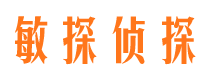 敏探侦探